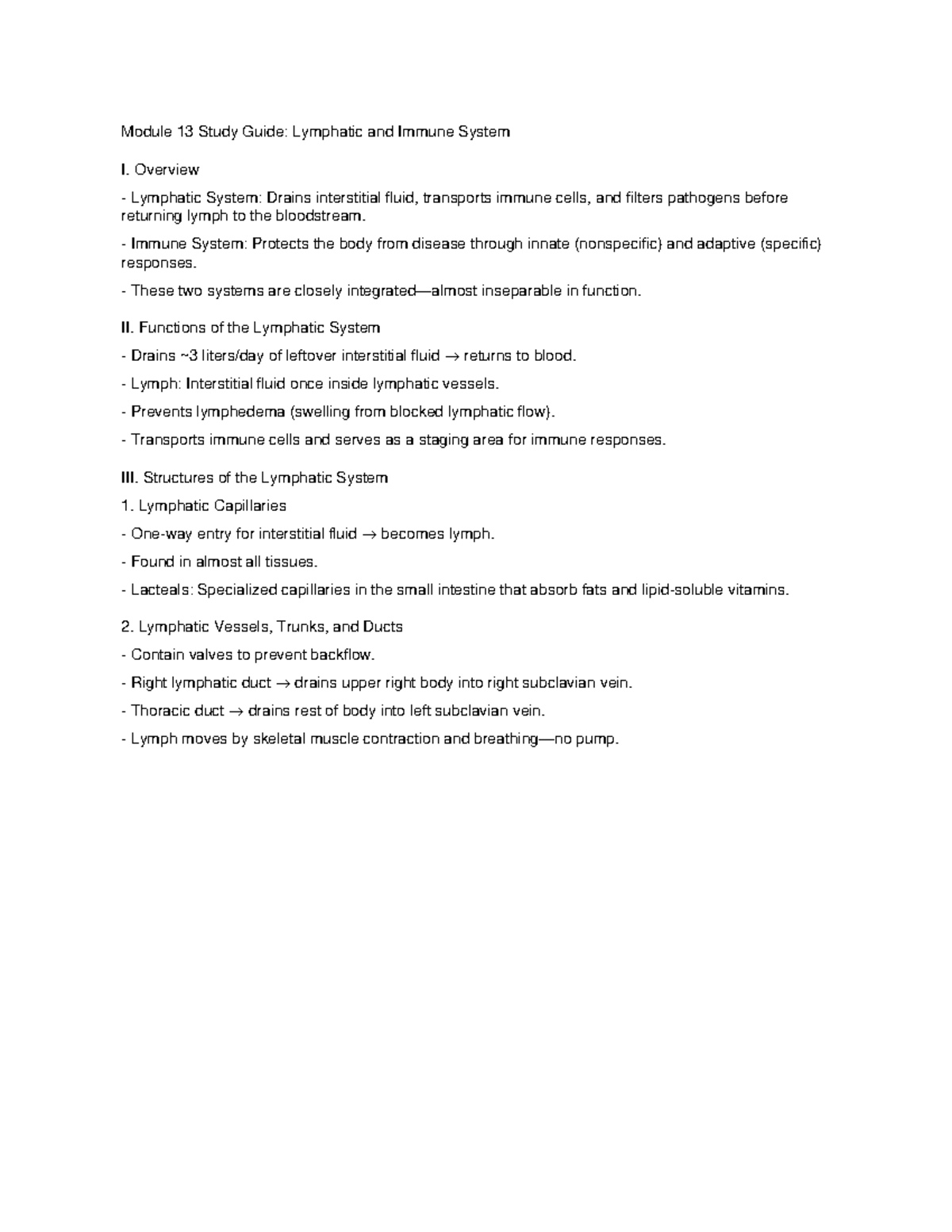 Module 13 Study Guide: Lymphatic and Immune System

I. Overview

- Lymphatic System: Drains interstitial fluid, transports immune cells, and filters pathogens before returning lymph to the bloodstream.

- Immune System: Protects the body from disease through innate (nonspecific) and adaptive (specific) responses.

- These two systems are closely integrated—almost inseparable in function.

II. Functions of the Lymphatic System

- Drains ~3 liters/day of leftover interstitial fluid → returns to blood.

- Lymph: Interstitial fluid once inside lymphatic vessels.

- Prevents lymphedema (swelling from blocked lymphatic flow).

- Transports immune cells and serves as a staging area for immune responses.

III. Structures of the Lymphatic System

1. Lymphatic Capillaries

- One-way entry for interstitial fluid → becomes lymph.

- Found in almost all tissues.

- Lacteals: Specialized capillaries in the small intestine that absorb fats and lipid-soluble vitamins.

2. Lymphatic Vessels, Trunks, and Ducts

- Contain valves to prevent backflow.

- Right lymphatic duct → drains upper right body into right subclavian vein.

- Thoracic duct → drains rest of body into left subclavian vein.

- Lymph moves by skeletal muscle contraction and breathing—no pump.